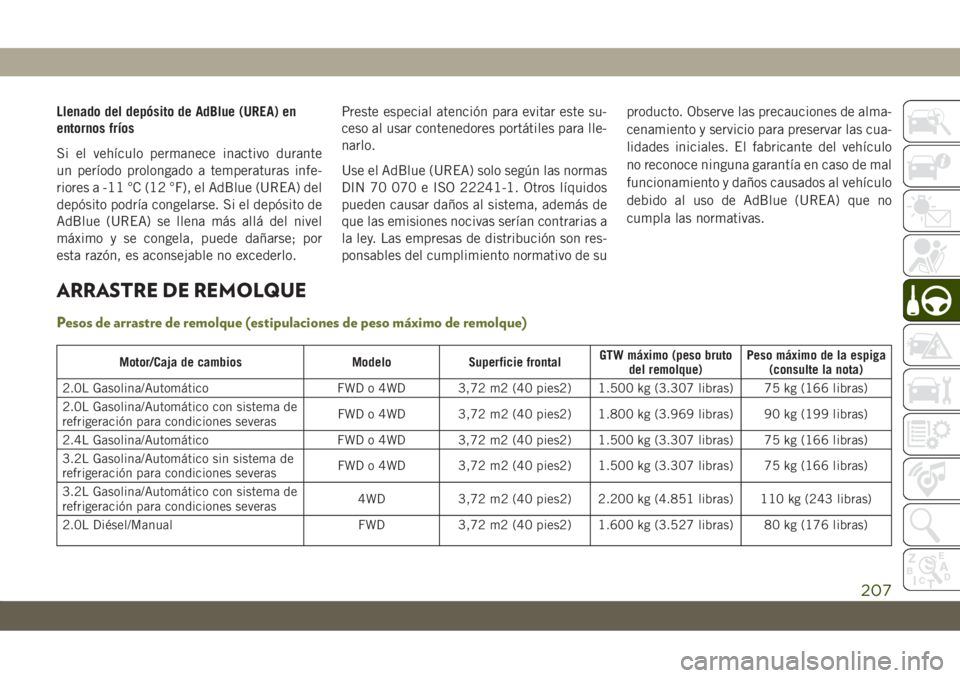 Llenado del depósito de AdBlue (UREA) en entornos fríos

Si el vehículo permanece inactivo durante un período prolongado a temperaturas inferiores a -11 °C (12 °F), el AdBlue (UREA) del depósito podría congelarse. Si el depósito de AdBlue (UREA) se llena más allá del nivel máximo y se congela, puede dañarse; por esta razón, es aconsejable no excederlo.

Preste especial atención para evitar este suceso al usar contenedores portátiles para llenarlo.

Use el AdBlue (UREA) solo según las normas DIN 70 070 e ISO 22241-1. Otros líquidos pueden causar daños al sistema, además de que las emisiones nocivas serían contrarias a la ley. Las empresas de distribución son responsables del cumplimiento normativo de su producto. Observe las precauciones de almacenamiento y servicio para preservar las cualidades iniciales. El fabricante del vehículo no reconoce ninguna garantía en caso de mal funcionamiento y daños causados al vehículo debido al uso de AdBlue (UREA) que no cumpla las normativas.

ARRASTRE DE REMOLQUE

Pesos de arrastre de remolque (estipulaciones de peso máximo de remolque)

| Motor/Caja de cambios | Modelo | Superficie frontal | GTW máximo (peso bruto del remolque) | Peso máximo de la espiga (consulte la nota) |
|---|---|---|---|---|
| 2.0L Gasolina/Automático | FWD o 4WD | 3,72 m2 (40 pies2) | 1.500 kg (3.307 libras) | 75 kg (166 libras) |
| 2.0L Gasolina/Automático con sistema de refrigeración para condiciones severas | FWD o 4WD | 3,72 m2 (40 pies2) | 1.800 kg (3.969 libras) | 90 kg (199 libras) |
| 2.4L Gasolina/Automático | FWD o 4WD | 3,72 m2 (40 pies2) | 1.500 kg (3.307 libras) | 75 kg (166 libras) |
| 3.2L Gasolina/Automático sin sistema de refrigeración para condiciones severas | FWD o 4WD | 3,72 m2 (40 pies2) | 1.500 kg (3.307 libras) | 75 kg (166 libras) |
| 3.2L Gasolina/Automático con sistema de refrigeración para condiciones severas | 4WD | 3,72 m2 (40 pies2) | 2.200 kg (4.851 libras) | 110 kg (243 libras) |
| 2.0L Diésel/Manual | FWD | 3,72 m2 (40 pies2) | 1.600 kg (3.527 libras) | 80 kg (176 libras) |

207

carmanualsonline.info